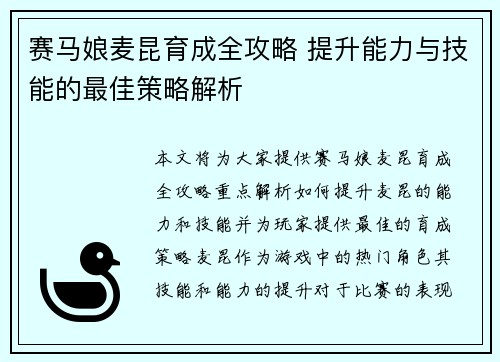 赛马娘麦昆育成全攻略 提升能力与技能的最佳策略解析

本文将为大家提供赛马娘麦昆育成全攻略重点解析如何提升麦昆的能力和技能并为玩家提供最佳的育成策略麦昆作为游戏中的热门角色其技能和能力的提升对于比赛的表现